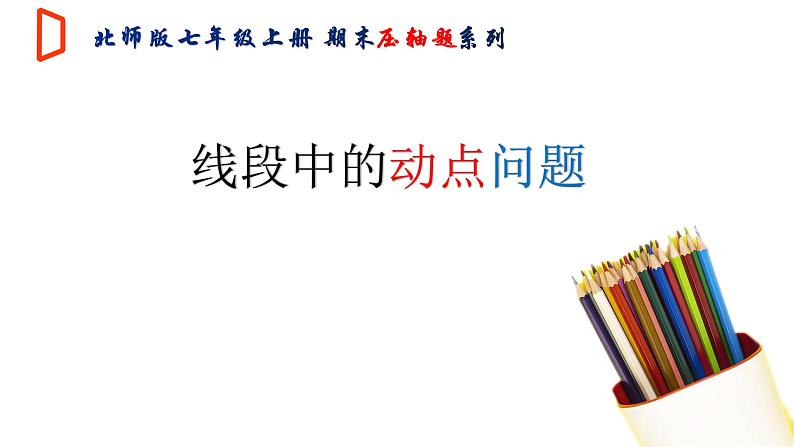 北师版七年级上册 期末压轴题系列

线段中的动点问题